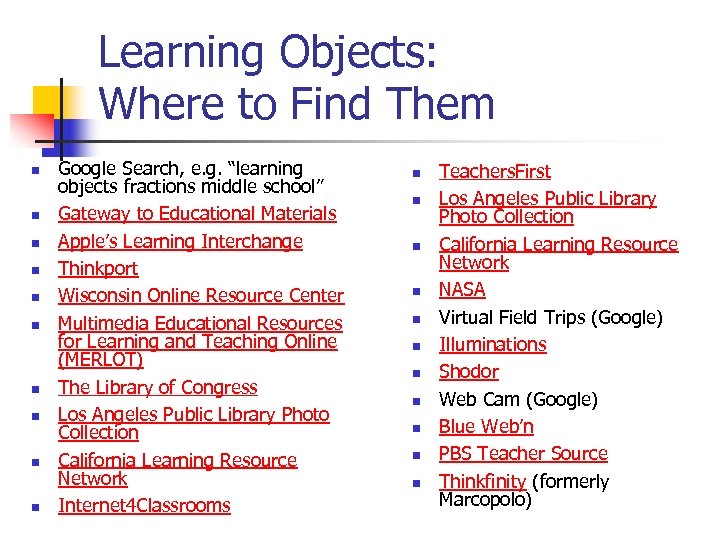 Learning Objects: Where to Find Them

- Google Search, e.g. “learning objects fractions middle school”
- Gateway to Educational Materials
- Apple’s Learning Interchange
- Thinkport
- Wisconsin Online Resource Center
- Multimedia Educational Resources for Learning and Teaching Online (MERLOT)
- The Library of Congress
- Los Angeles Public Library Photo Collection
- California Learning Resource Network
- Internet4Classrooms

- TeachersFirst
- Los Angeles Public Library Photo Collection
- California Learning Resource Network
- NASA
- Virtual Field Trips (Google)
- Illuminations
- Shodor
- Web Cam (Google)
- Blue Web’n
- PBS Teacher Source
- Thinkfinity (formerly Marcopolo)